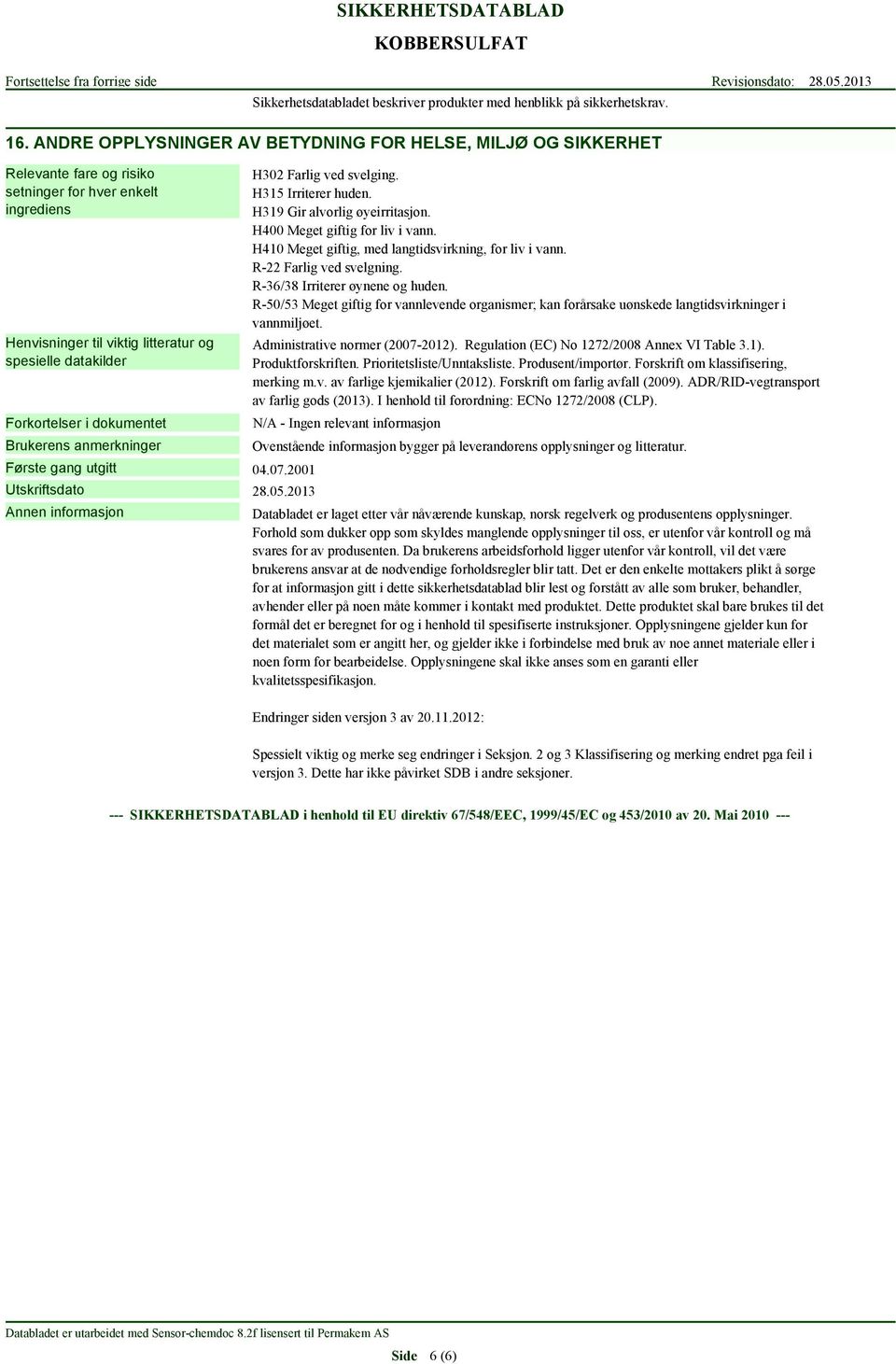 SIKKERHETSDATABLAD
KOBBERSULFAT

Fortsettelse fra forrige side

Revisjonsdato: 28.05.2013

Sikkerhetsdatabladet beskriver produkter med henblikk på sikkerhetskrav.

16. ANDRE OPPLYSNINGER AV BETYDNING FOR HELSE, MILJØ OG SIKKERHET

Relevante fare og risiko setninger for hver enkelt ingrediens

H302 Farlig ved svelging.
H315 Irriterer huden.
H319 Gir alvorlig øyeirritasjon.
H400 Meget giftig for liv i vann.
H410 Meget giftig, med langtidsvirkning, for liv i vann.
R-22 Farlig ved svelgning.
R-36/38 Irriterer øynene og huden.
R-50/53 Meget giftig for vannlevende organismer; kan forårsake uønskede langtidsvirkninger i vannmiljøet.

Henvisninger til viktig litteratur og spesielle datakilder

Administrative normer (2007-2012). Regulation (EC) No 1272/2008 Annex VI Table 3.1). Produktforskriften. Prioritetsliste/Unntaksliste. Produsent/importør. Forskrift om klassifisering, merking m.v. av farlige kjemikalier (2012). Forskrift om farlig avfall (2009). ADR/RID-vegtransport av farlig gods (2013). I henhold til forordning: ECNo 1272/2008 (CLP).

Forkortelser i dokumentet

N/A - Ingen relevant informasjon

Brukerens anmerkninger

Ovenstående informasjon bygger på leverandørens opplysninger og litteratur.

Første gang utgitt

04.07.2001

Utskriftsdato

28.05.2013

Annen informasjon

Databladet er laget etter vår nåværende kunskap, norsk regelverk og produsentens opplysninger. Forhold som dukker opp som skyldes manglende opplysninger til oss, er utenfor vår kontroll og må svares for av produsenten. Da brukerens arbeidsforhold ligger utenfor vår kontroll, vil det være brukerens ansvar at de nødvendige forholdsregler blir tatt. Det er den enkelte mottakers plikt å sørge for at informasjon gitt i dette sikkerhetsdatablad blir lest og forstått av alle som bruker, behandler, avhender eller på noen måte kommer i kontakt med produktet. Dette produktet skal bare brukes til det formål det er beregnet for og i henhold til spesifiserte instruksjoner. Opplysningene gjelder kun for det materialet som er angitt her, og gjelder ikke i forbindelse med bruk av noe annet materiale eller i noen form for bearbeidelse. Opplysningene skal ikke anses som en garanti eller kvalitetsspesifikasjon.

Endringer siden versjon 3 av 20.11.2012:

Spessielt viktig og merke seg endringer i Seksjon. 2 og 3 Klassifisering og merking endret pga feil i versjon 3. Dette har ikke påvirket SDB i andre seksjoner.

--- SIKKERHETSDATABLAD i henhold til EU direktiv 67/548/EEC, 1999/45/EC og 453/2010 av 20. Mai 2010 ---

Databladet er utarbeidet med Sensor-chemdoc 8.2f lisensert til Permakem AS

Side 6 (6)